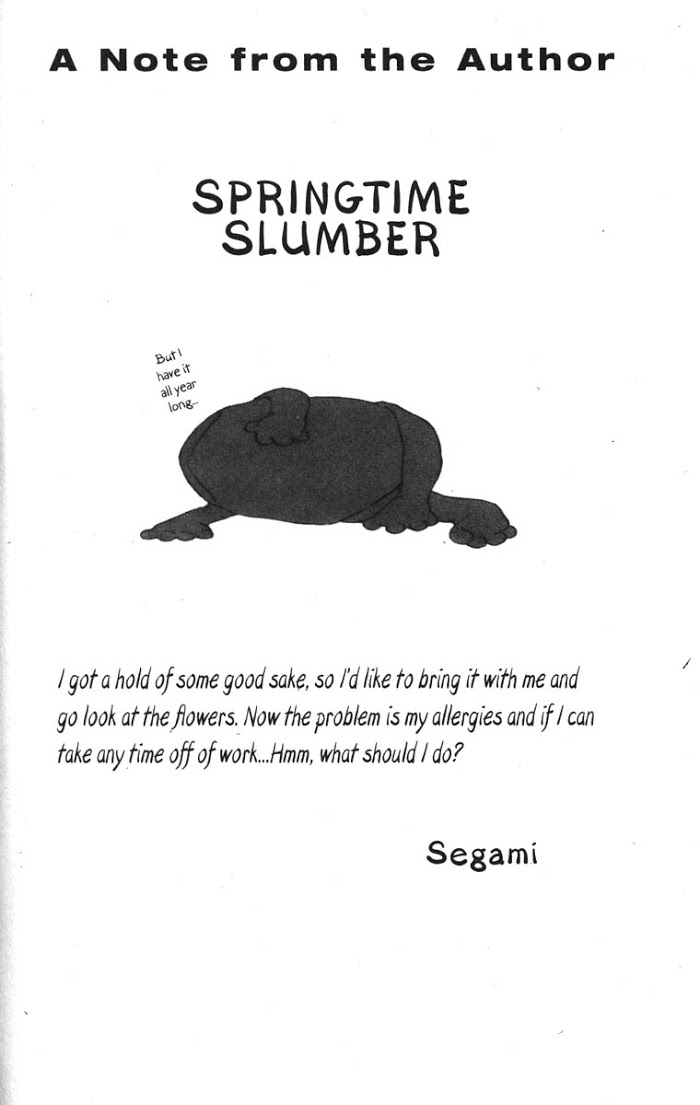 A Note from the Author

SPRINGTIME
SLUMBER

But I
have it
all year
long...

I got a hold of some good sake, so I'd like to bring it with me and go look at the flowers. Now the problem is my allergies and if I can take any time off of work...Hmm, what should I do?

Segami